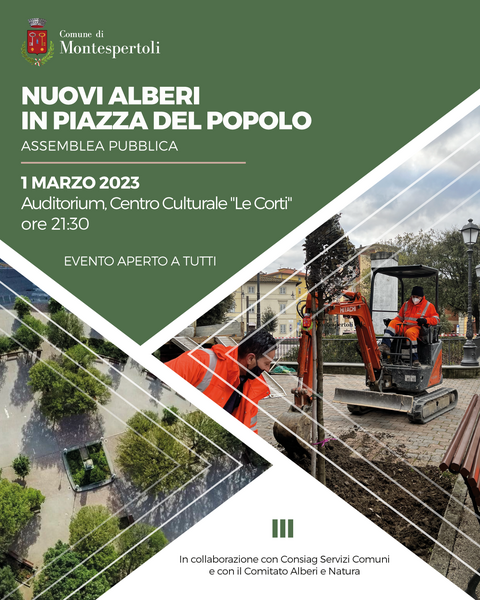 Comune di
Montespertoli

NUOVI ALBERI
IN PIAZZA DEL POPOLO

ASSEMBLEA PUBBLICA

1 MARZO 2023
Auditorium, Centro Culturale "Le Corti"
ore 21:30

EVENTO APERTO A TUTTI

In collaborazione con Consiag Servizi Comuni
e con il Comitato Alberi e Natura